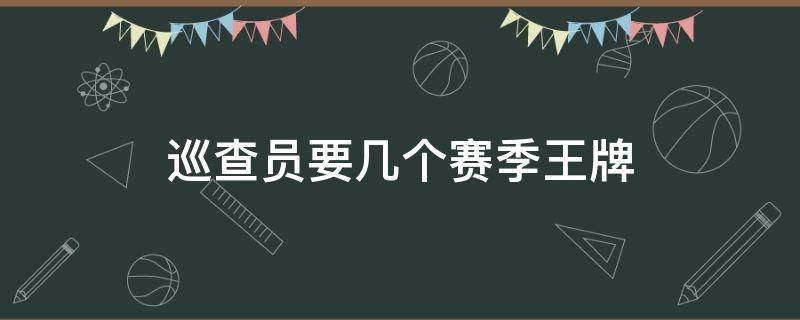 巡查员要几个赛季王牌